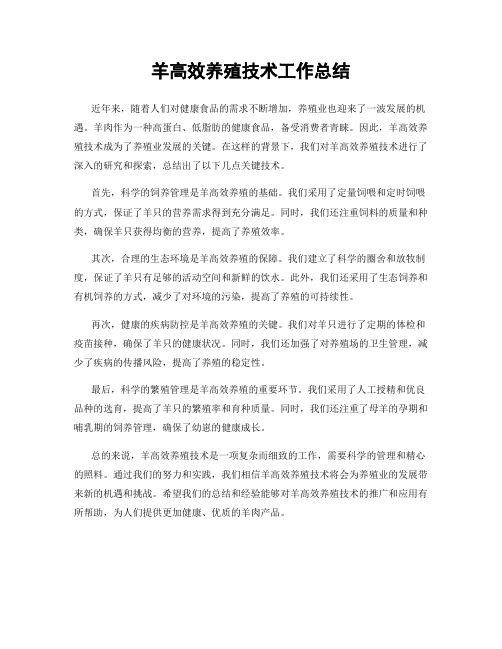 羊高效养殖技术工作总结

近年来，随着人们对健康食品的需求不断增加，养殖业也迎来了一波发展的机遇。羊肉作为一种高蛋白、低脂肪的健康食品，备受消费者青睐。因此，羊高效养殖技术成为了养殖业发展的关键。在这样的背景下，我们对羊高效养殖技术进行了深入的研究和探索，总结出了以下几点关键技术。

首先，科学的饲养管理是羊高效养殖的基础。我们采用了定量饲喂和定时饲喂的方式，保证了羊只的营养需求得到充分满足。同时，我们还注重饲料的质量和种类，确保羊只获得均衡的营养，提高了养殖效率。

其次，合理的生态环境是羊高效养殖的保障。我们建立了科学的圈舍和放牧制度，保证了羊只有足够的活动空间和新鲜的饮水。此外，我们还采用了生态饲养和有机饲养的方式，减少了对环境的污染，提高了养殖的可持续性。

再次，健康的疾病防控是羊高效养殖的关键。我们对羊只进行了定期的体检和疫苗接种，确保了羊只的健康状况。同时，我们还加强了对养殖场的卫生管理，减少了疾病的传播风险，提高了养殖的稳定性。

最后，科学的繁殖管理是羊高效养殖的重要环节。我们采用了人工授精和优良品种的选育，提高了羊只的繁殖率和育种质量。同时，我们还注重了母羊的孕期和哺乳期的饲养管理，确保了幼崽的健康成长。

总的来说，羊高效养殖技术是一项复杂而细致的工作，需要科学的管理和精心的照料。通过我们的努力和实践，我们相信羊高效养殖技术将会为养殖业的发展带来新的机遇和挑战。希望我们的总结和经验能够对羊高效养殖技术的推广和应用有所帮助，为人们提供更加健康、优质的羊肉产品。